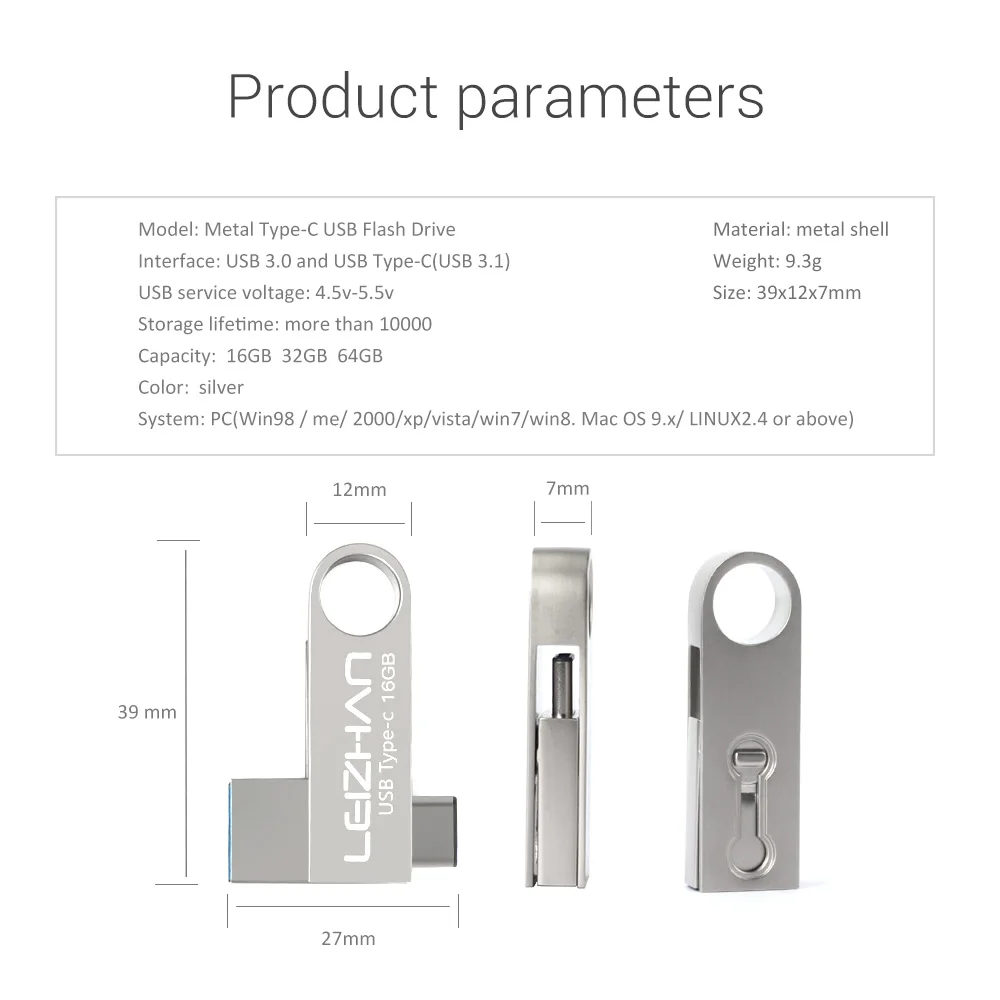 Product parameters

Model: Metal Type-C USB Flash Drive
Interface: USB 3.0 and USB Type-C(USB 3.1)
USB service voltage: 4.5v-5.5v
Storage lifetime: more than 10000
Capacity: 16GB 32GB 64GB
Color: silver
System: PC(Win98 / me/ 2000/xp/vista/win7/win8. Mac OS 9.x/ LINUX2.4 or above)

Material: metal shell
Weight: 9.3g
Size: 39x12x7mm

12mm

7mm

39 mm

LEIZHAN
USB Type-c 16GB

27mm